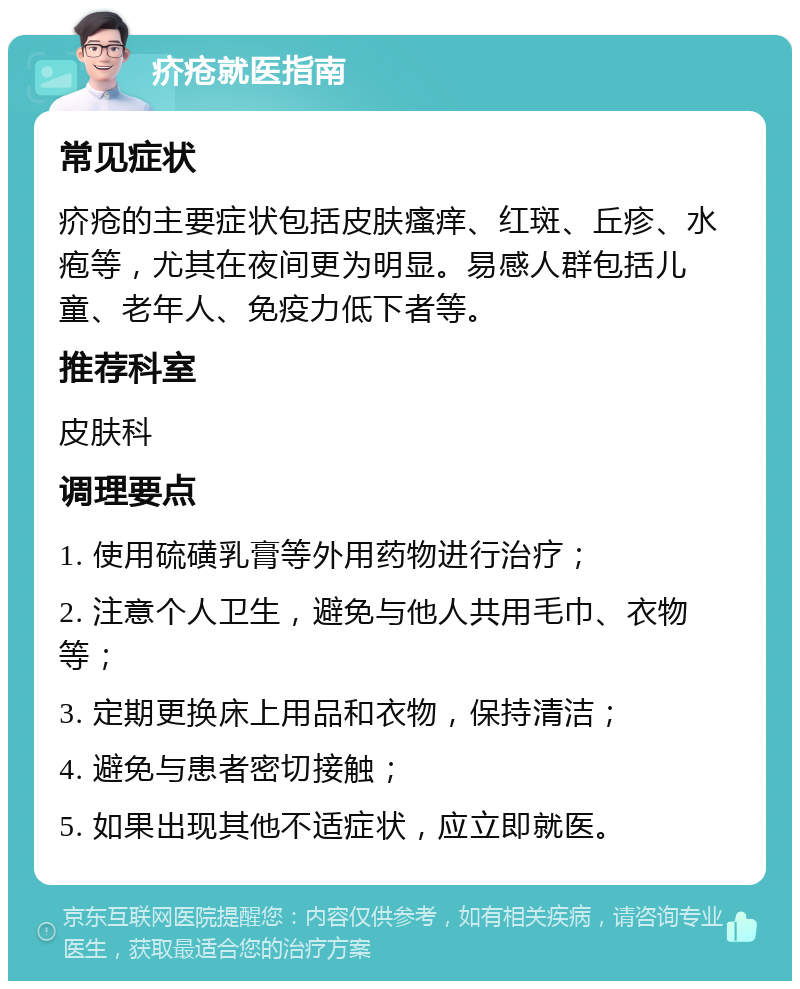 疥疮就医指南

常见症状

疥疮的主要症状包括皮肤瘙痒、红斑、丘疹、水疱等，尤其在夜间更为明显。易感人群包括儿童、老年人、免疫力低下者等。

推荐科室

皮肤科

调理要点

1. 使用硫磺乳膏等外用药物进行治疗；

2. 注意个人卫生，避免与他人共用毛巾、衣物等；

3. 定期更换床上用品和衣物，保持清洁；

4. 避免与患者密切接触；

5. 如果出现其他不适症状，应立即就医。

京东互联网医院提醒您：内容仅供参考，如有相关疾病，请咨询专业医生，获取最适合您的治疗方案